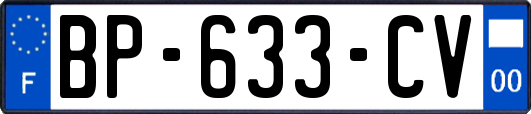 F
BP-633-CV
00